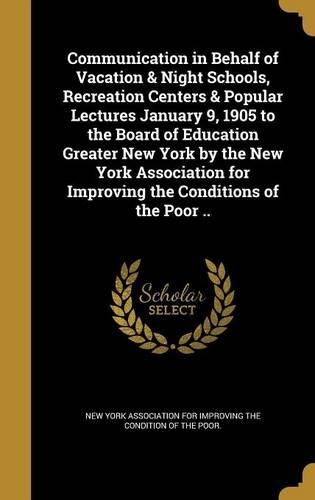 Communication in Behalf of Vacation & Night Schools, Recreation Centers & Popular Lectures January 9, 1905 to the Board of Education Greater New York by the New York Association for Improving the Conditions of the Poor ..

Scholar
SELECT

NEW YORK ASSOCIATION FOR IMPROVING THE CONDITION OF THE POOR.